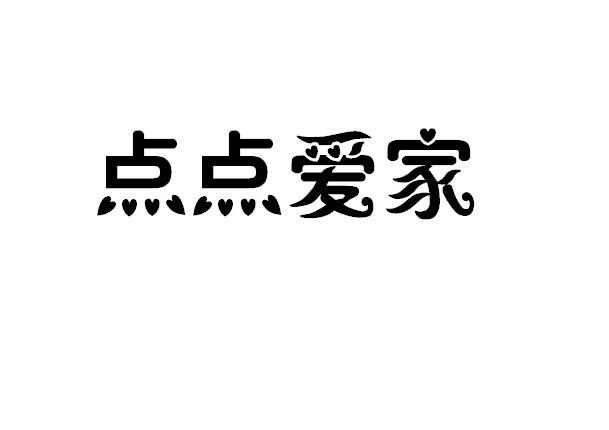 点点爱家